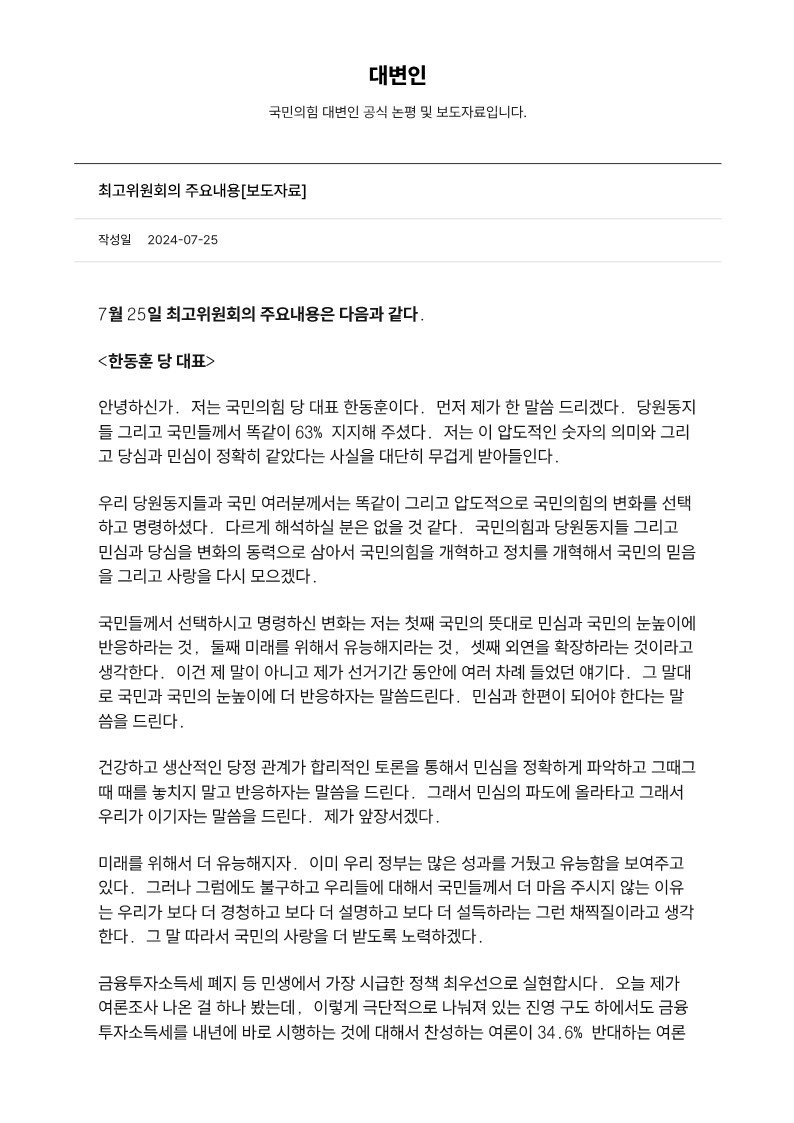 대변인

국민의힘 대변인 공식 논평 및 보도자료입니다.

최고위원회의 주요내용[보도자료]

작성일 2024-07-25

7월 25일 최고위원회의 주요내용은 다음과 같다.

<한동훈 당 대표>

안녕하신가. 저는 국민의힘 당 대표 한동훈이다. 먼저 제가 한 말씀 드리겠다. 당원동지들 그리고 국민들께서 똑같이 63% 지지해 주셨다. 저는 이 압도적인 숫자의 의미와 그리고 당심과 민심이 정확히 같았다는 사실을 대단히 무겁게 받아들인다.

우리 당원동지들과 국민 여러분께서는 똑같이 그리고 압도적으로 국민의힘의 변화를 선택하고 명령하셨다. 다르게 해석하실 분은 없을 것 같다. 국민의힘과 당원동지들 그리고 민심과 당심을 변화의 동력으로 삼아서 국민의힘을 개혁하고 정치를 개혁해서 국민의 믿음을 그리고 사랑을 다시 모으겠다.

국민들께서 선택하시고 명령하신 변화는 저는 첫째 국민의 뜻대로 민심과 국민의 눈높이에 반응하라는 것, 둘째 미래를 위해서 유능해지라는 것, 셋째 외연을 확장하라는 것이라고 생각한다. 이건 제 말이 아니고 제가 선거기간 동안에 여러 차례 들었던 얘기다. 그 말대로 국민과 국민의 눈높이에 더 반응하자는 말씀드린다. 민심과 한편이 되어야 한다는 말씀을 드린다.

건강하고 생산적인 당정 관계가 합리적인 토론을 통해서 민심을 정확하게 파악하고 그때그때 때를 놓치지 말고 반응하자는 말씀을 드린다. 그래서 민심의 파도에 올라타고 그래서 우리가 이기자는 말씀을 드린다. 제가 앞장서겠다.

미래를 위해서 더 유능해지자. 이미 우리 정부는 많은 성과를 거뒀고 유능함을 보여주고 있다. 그러나 그럼에도 불구하고 우리들에 대해서 국민들께서 더 마음 주시지 않는 이유는 우리가 보다 더 경청하고 보다 더 설명하고 보다 더 설득하라는 그런 채찍질이라고 생각한다. 그 말 따라서 국민의 사랑을 더 받도록 노력하겠다.

금융투자소득세 폐지 등 민생에서 가장 시급한 정책 최우선으로 실현합시다. 오늘 제가 여론조사 나온 걸 하나 봤는데, 이렇게 극단적으로 나눠져 있는 진영 구도 하에서도 금융투자소득세를 내년에 바로 시행하는 것에 대해서 찬성하는 여론이 34.6% 반대하는 여론